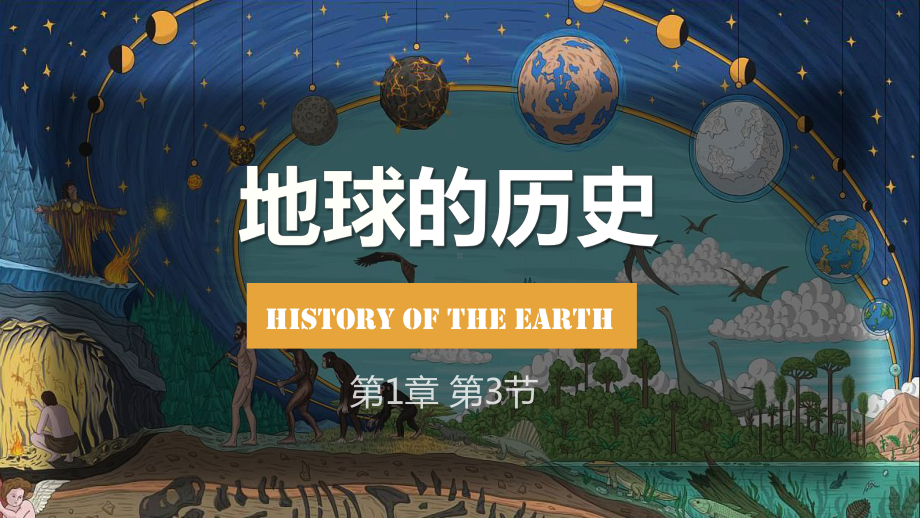 地球的历史

HISTORY OF THE EARTH

第1章 第3节